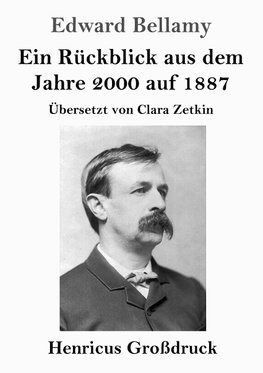 Edward Bellamy

Ein Rückblick aus dem Jahre 2000 auf 1887

Übersetzt von Clara Zetkin

Henricus Großdruck